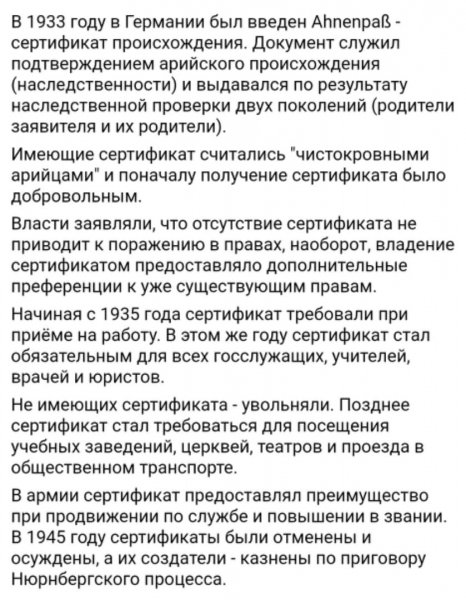 В 1933 году в Германии был введен Ahnenpaß - сертификат происхождения. Документ служил подтверждением арийского происхождения (наследственности) и выдавался по результату наследственной проверки двух поколений (родители заявителя и их родители).

Имеющие сертификат считались "чистокровными арийцами" и поначалу получение сертификата было добровольным.

Власти заявляли, что отсутствие сертификата не приводит к поражению в правах, наоборот, владение сертификатом предоставляло дополнительные преференции к уже существующим правам.

Начиная с 1935 года сертификат требовали при приёме на работу. В этом же году сертификат стал обязательным для всех госслужащих, учителей, врачей и юристов.

Не имеющих сертификата - увольняли. Позднее сертификат стал требоваться для посещения учебных заведений, церквей, театров и проезда в общественном транспорте.

В армии сертификат предоставлял преимущество при продвижении по службе и повышении в звании. В 1945 году сертификаты были отменены и осуждены, а их создатели - казнены по приговору Нюрнбергского процесса.